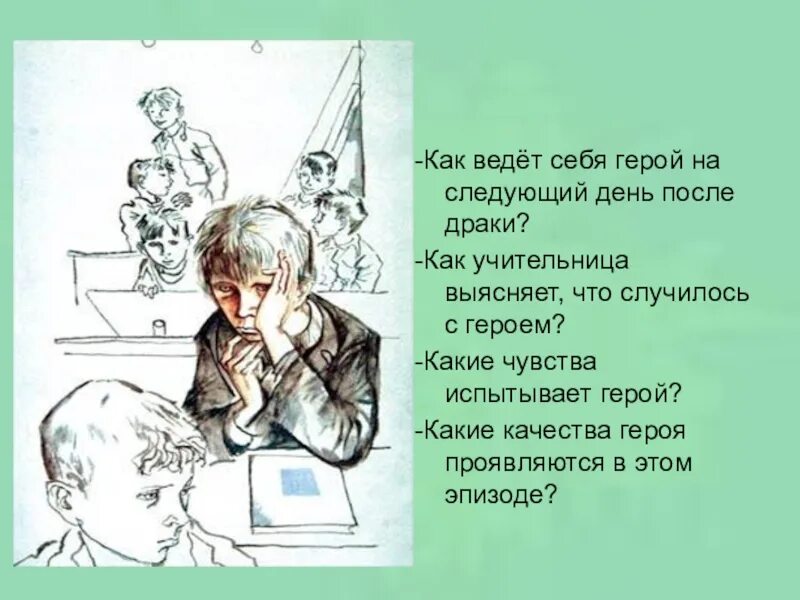 -Как ведёт себя герой на следующий день после драки?

-Как учительница выясняет, что случилось с героем?

-Какие чувства испытывает герой?

-Какие качества героя проявляются в этом эпизоде?